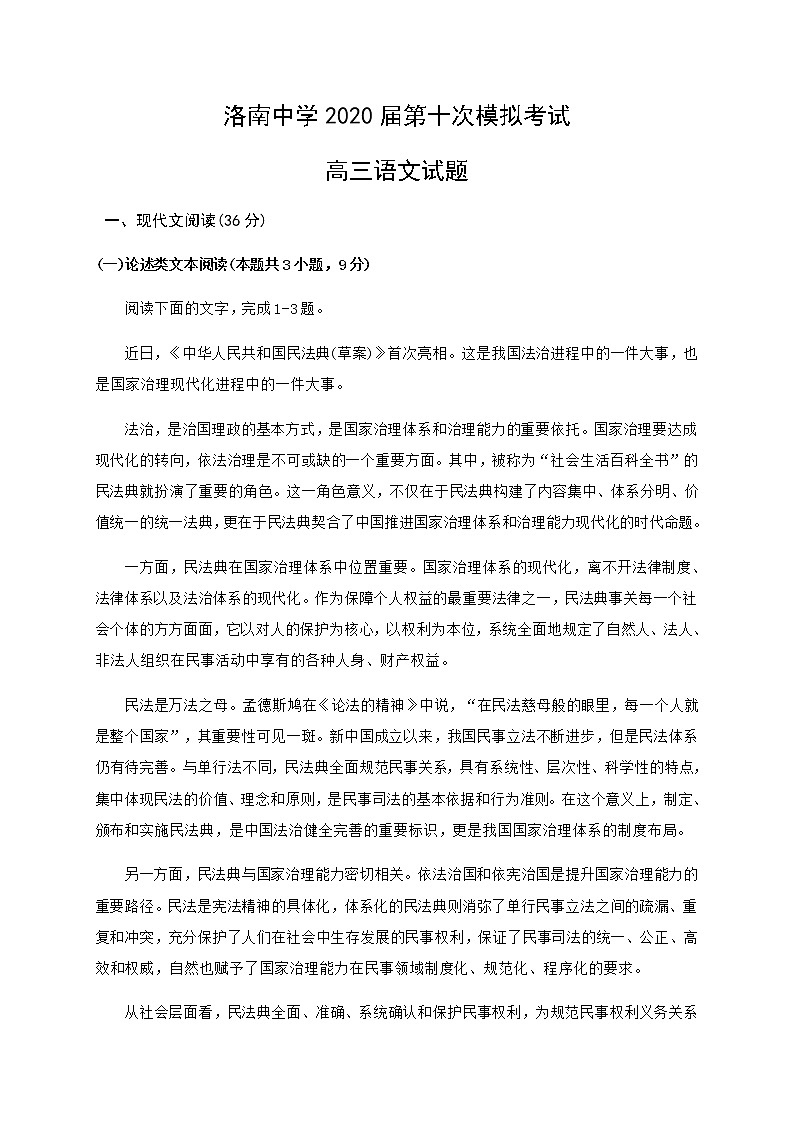 洛南中学2020届第十次模拟考试

高三语文试题

一、现代文阅读(36分)

(一)论述类文本阅读(本题共3小题，9分)

阅读下面的文字，完成1-3题。

近日，《中华人民共和国民法典(草案)》首次亮相。这是我国法治进程中的一件大事，也是国家治理现代化进程中的一件大事。

法治，是治国理政的基本方式，是国家治理体系和治理能力的重要依托。国家治理要达成现代化的转向，依法治理是不可或缺的一个重要方面。其中，被称为“社会生活百科全书”的民法典就扮演了重要的角色。这一角色意义，不仅在于民法典构建了内容集中、体系分明、价值统一的统一法典，更在于民法典契合了中国推进国家治理体系和治理能力现代化的时代命题。

一方面，民法典在国家治理体系中位置重要。国家治理体系的现代化，离不开法律制度、法律体系以及法治体系的现代化。作为保障个人权益的最重要法律之一，民法典事关每一个社会个体的方方面面，它以对人的保护为核心，以权利为本位，系统全面地规定了自然人、法人、非法人组织在民事活动中享有的各种人身、财产权益。

民法是万法之母。孟德斯鸠在《论法的精神》中说，“在民法慈母般的眼里，每一个人就是整个国家”，其重要性可见一斑。新中国成立以来，我国民事立法不断进步，但是民法体系仍有待完善。与单行法不同，民法典全面规范民事关系，具有系统性、层次性、科学性的特点，集中体现民法的价值、理念和原则，是民事司法的基本依据和行为准则。在这个意义上，制定、颁布和实施民法典，是中国法治健全完善的重要标识，更是我国国家治理体系的制度布局。

另一方面，民法典与国家治理能力密切相关。依法治国和依宪治国是提升国家治理能力的重要路径。民法是宪法精神的具体化，体系化的民法典则消弥了单行民事立法之间的疏漏、重复和冲突，充分保护了人们在社会中生存发展的民事权利，保证了民事司法的统一、公正、高效和权威，自然也赋予了国家治理能力在民事领域制度化、规范化、程序化的要求。

从社会层面看，民法典全面、准确、系统确认和保护民事权利，为规范民事权利义务关系